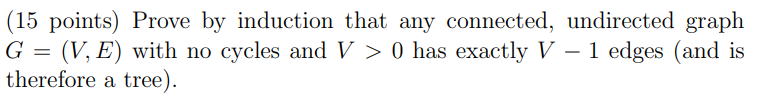 (15 points) Prove by induction that any connected, undirected graph $G = (V, E)$ with no cycles and $V > 0$ has exactly $V - 1$ edges (and is therefore a tree).